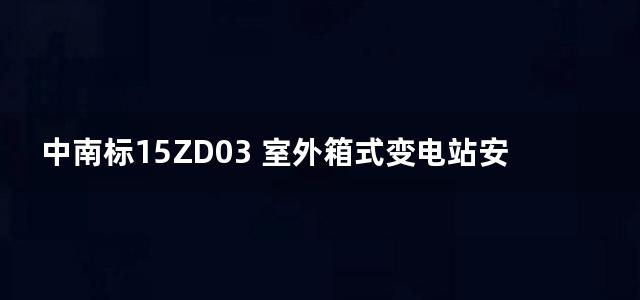 中南标15ZD03 室外箱式变电站安